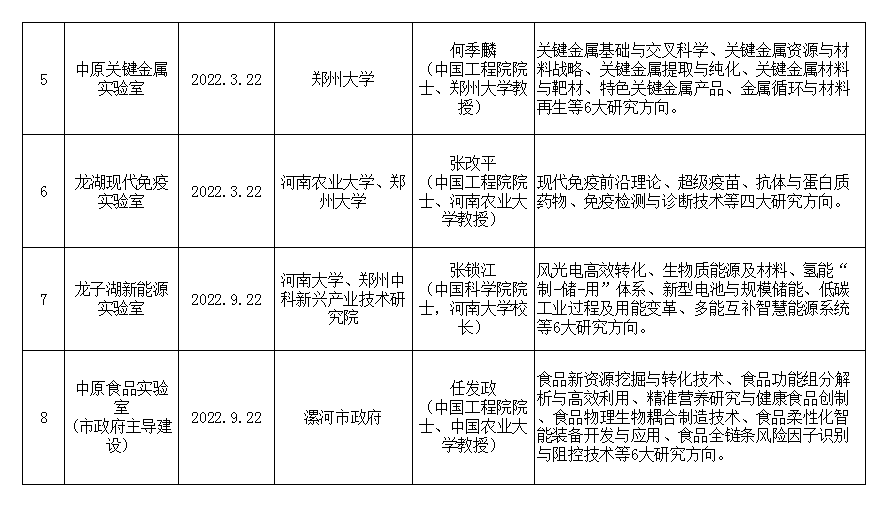 | 5 | 中原关键金属实验室 | 2022.3.22 | 郑州大学 | 何季麟（中国工程院院士、郑州大学教授） | 关键金属基础与交叉科学、关键金属资源与材料战略、关键金属提取与纯化、关键金属材料与靶材、特色关键金属产品、金属循环与材料再生等6大研究方向。 |
|---|---|---|---|---|---|
| 6 | 龙湖现代免疫实验室 | 2022.3.22 | 河南农业大学、郑州大学 | 张改平（中国工程院院士、河南农业大学教授） | 现代免疫前沿理论、超级疫苗、抗体与蛋白质药物、免疫检测与诊断技术等四大研究方向。 |
| 7 | 龙子湖新能源实验室 | 2022.9.22 | 河南大学、郑州中科新兴产业技术研究院 | 张锁江（中国科学院院士，河南大学校长） | 风光电高效转化、生物质能源及材料、氢能“制-储-用”体系、新型电池与规模储能、低碳工业过程及用能变革、多能互补智慧能源系统等6大研究方向。 |
| 8 | 中原食品实验室（市政府主导建设） | 2022.9.22 | 漯河市政府 | 任发政（中国工程院院士、中国农业大学教授） | 食品新资源挖掘与转化技术、食品功能组分解析与高效利用、精准营养研究与健康食品创制、食品物理生物耦合制造技术、食品柔性化智能装备开发与应用、食品全链条风险因子识别与阻控技术等6大研究方向。 |